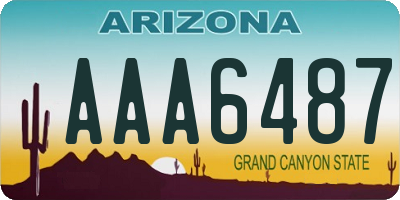 ARIZONA

AAA6487

GRAND CANYON STATE